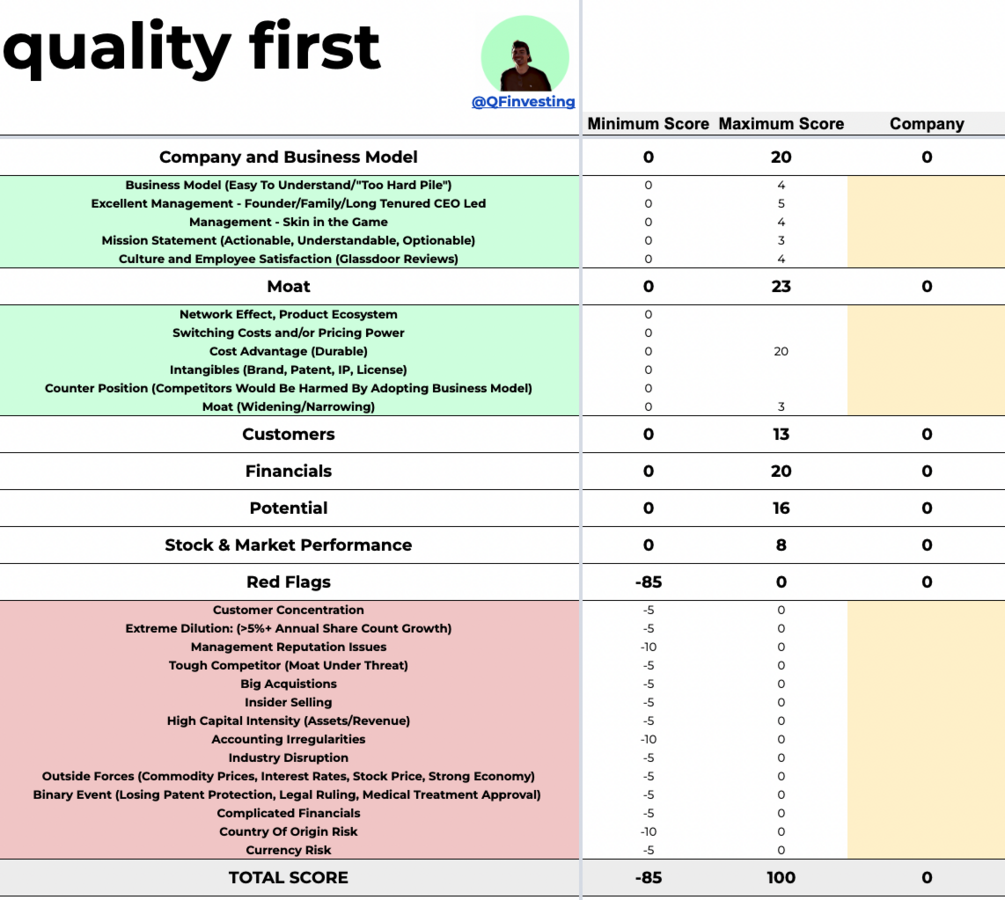 quality first

@QFinvesting

| | Minimum Score | Maximum Score | Company |
|---|---|---|---|
| Company and Business Model | 0 | 20 | 0 |
| Business Model (Easy To Understand/"Too Hard Pile") | 0 | 4 | |
| Excellent Management - Founder/Family/Long Tenured CEO Led | 0 | 5 | |
| Management - Skin in the Game | 0 | 4 | |
| Mission Statement (Actionable, Understandable, Optionable) | 0 | 3 | |
| Culture and Employee Satisfaction (Glassdoor Reviews) | 0 | 4 | |
| Moat | 0 | 23 | 0 |
| Network Effect, Product Ecosystem | 0 | | |
| Switching Costs and/or Pricing Power | 0 | | |
| Cost Advantage (Durable) | 0 | 20 | |
| Intangibles (Brand, Patent, IP, License) | 0 | | |
| Counter Position (Competitors Would Be Harmed By Adopting Business Model) | 0 | | |
| Moat (Widening/Narrowing) | 0 | 3 | |
| Customers | 0 | 13 | 0 |
| Financials | 0 | 20 | 0 |
| Potential | 0 | 16 | 0 |
| Stock & Market Performance | 0 | 8 | 0 |
| Red Flags | -85 | 0 | 0 |
| Customer Concentration | -5 | 0 | |
| Extreme Dilution: (>5%+ Annual Share Count Growth) | -5 | 0 | |
| Management Reputation Issues | -10 | 0 | |
| Tough Competitor (Moat Under Threat) | -5 | 0 | |
| Big Acquistions | -5 | 0 | |
| Insider Selling | -5 | 0 | |
| High Capital Intensity (Assets/Revenue) | -5 | 0 | |
| Accounting Irregularities | -10 | 0 | |
| Industry Disruption | -5 | 0 | |
| Outside Forces (Commodity Prices, Interest Rates, Stock Price, Strong Economy) | -5 | 0 | |
| Binary Event (Losing Patent Protection, Legal Ruling, Medical Treatment Approval) | -5 | 0 | |
| Complicated Financials | -5 | 0 | |
| Country Of Origin Risk | -10 | 0 | |
| Currency Risk | -5 | 0 | |
| TOTAL SCORE | -85 | 100 | 0 |